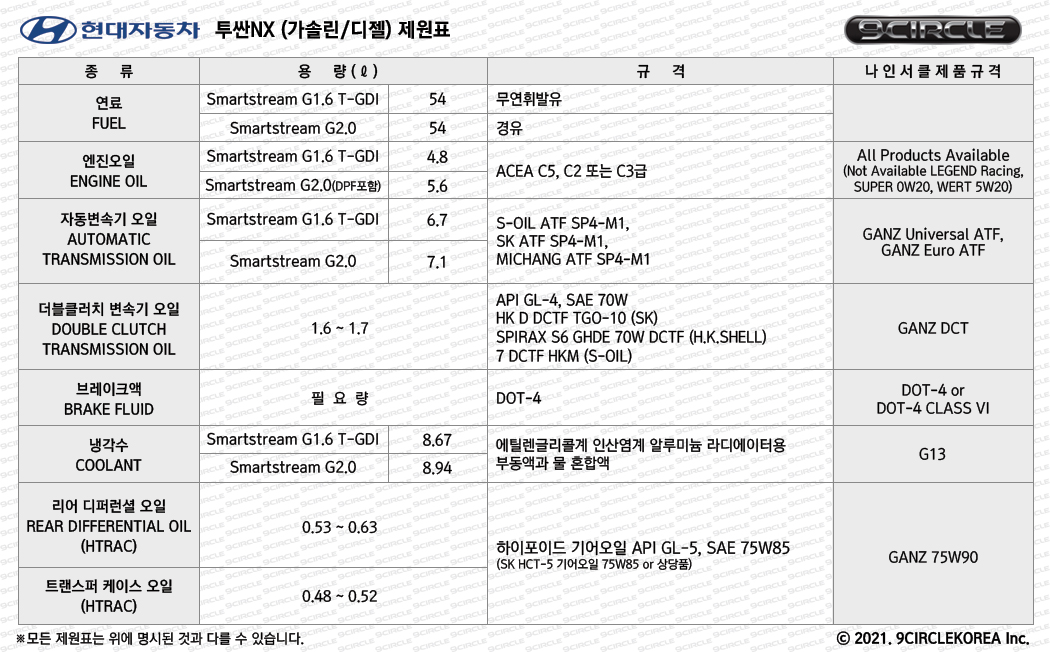 현대자동차 투싼NX (가솔린/디젤) 제원표

9CIRCLE

| 종 류 | 용 량(ℓ) | | 규 격 | 나인서클제품규격 |
|---|---|---|---|---|
| 연료 FUEL | Smartstream G1.6 T-GDI | 54 | 무연휘발유 | |
| | Smartstream G2.0 | 54 | 경유 | |
| 엔진오일 ENGINE OIL | Smartstream G1.6 T-GDI | 4.8 | ACEA C5, C2 또는 C3급 | All Products Available (Not Available LEGEND Racing, SUPER 0W20, WERT 5W20) |
| | Smartstream G2.0(DPF포함) | 5.6 | | |
| 자동변속기 오일 AUTOMATIC TRANSMISSION OIL | Smartstream G1.6 T-GDI | 6.7 | S-OIL ATF SP4-M1, SK ATF SP4-M1, MICHANG ATF SP4-M1 | GANZ Universal ATF, GANZ Euro ATF |
| | Smartstream G2.0 | 7.1 | | |
| 더블클러치 변속기 오일 DOUBLE CLUTCH TRANSMISSION OIL | 1.6 ~ 1.7 | | API GL-4, SAE 70W HK D DCTF TGO-10 (SK) SPIRAX S6 GHDE 70W DCTF (H.K.SHELL) 7 DCTF HKM (S-OIL) | GANZ DCT |
| 브레이크액 BRAKE FLUID | 필 요 량 | | DOT-4 | DOT-4 or DOT-4 CLASS VI |
| 냉각수 COOLANT | Smartstream G1.6 T-GDI | 8.67 | 에틸렌글리콜계 인산염계 알루미늄 라디에이터용 부동액과 물 혼합액 | G13 |
| | Smartstream G2.0 | 8.94 | | |
| 리어 디퍼런셜 오일 REAR DIFFERENTIAL OIL (HTRAC) | 0.53 ~ 0.63 | | 하이포이드 기어오일 API GL-5, SAE 75W85 (SK HCT-5 기어오일 75W85 or 상당품) | GANZ 75W90 |
| 트랜스퍼 케이스 오일 (HTRAC) | 0.48 ~ 0.52 | | | |

※모든 제원표는 위에 명시된 것과 다를 수 있습니다.

© 2021. 9CIRCLEKOREA Inc.